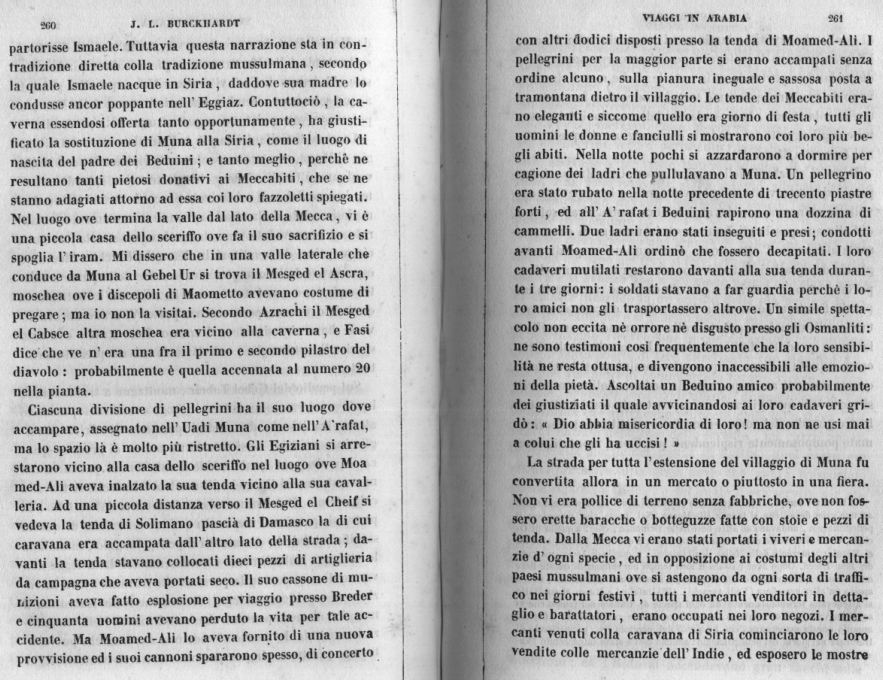 260 J. L. BURCKHARDT

partorisse Ismaele. Tuttavia questa narrazione sta in contradizione diretta colla tradizione mussulmana, secondo la quale Ismaele nacque in Siria, daddove sua madre lo condusse ancor poppante nell' Eggiaz. Contuttociò, la caverna essendosi offerta tanto opportunamente, ha giustificato la sostituzione di Muna alla Siria, come il luogo di nascita del padre dei Beduini; e tanto meglio, perchè ne resultano tanti pietosi donativi ai Meccabiti, che se ne stanno adagiati attorno ad essa coi loro fazzoletti spiegati. Nel luogo ove termina la valle dal lato della Mecca, vi è una piccola casa dello sceriffo ove fa il suo sacrifizio e si spoglia l' iram. Mi dissero che in una valle laterale che conduce da Muna al Gebel Ur si trova il Mesged el Ascra, moschea ove i discepoli di Maometto avevano costume di pregare; ma io non la visitai. Secondo Azrachi il Mesged el Cabsce altra moschea era vicino alla caverna, e Fasi dice che ve n' era una fra il primo e secondo pilastro del diavolo: probabilmente è quella accennata al numero 20 nella pianta.

Ciascuna divisione di pellegrini ha il suo luogo dove accampare, assegnato nell' Uadi Muna come nell' A'rafat, ma lo spazio là è molto più ristretto. Gli Egiziani si arrestarono vicino alla casa dello sceriffo nel luogo ove Moamed-Ali aveva inalzato la sua tenda vicino alla sua cavalleria. Ad una piccola distanza verso il Mesged el Cheif si vedeva la tenda di Solimano pascià di Damasco la di cui caravana era accampata dall' altro lato della strada; davanti la tenda stavano collocati dieci pezzi di artiglieria da campagna che aveva portati seco. Il suo cassone di munizioni aveva fatto esplosione per viaggio presso Breder e cinquanta uomini avevano perduto la vita per tale accidente. Ma Moamed-Ali lo aveva fornito di una nuova provvisione ed i suoi cannoni spararono spesso, di concerto

VIAGGI IN ARABIA 261

con altri dodici disposti presso la tenda di Moamed-Ali. I pellegrini per la maggior parte si erano accampati senza ordine alcuno, sulla pianura ineguale e sassosa posta a tramontana dietro il villaggio. Le tende dei Meccabiti erano eleganti e siccome quello era giorno di festa, tutti gli uomini le donne e fanciulli si mostrarono coi loro più begli abiti. Nella notte pochi si azzardarono a dormire per cagione dei ladri che pullulavano a Muna. Un pellegrino era stato rubato nella notte precedente di trecento piastre forti, ed all' A' rafat i Beduini rapirono una dozzina di cammelli. Due ladri erano stati inseguiti e presi; condotti avanti Moamed-Ali ordinò che fossero decapitati. I loro cadaveri mutilati restarono davanti alla sua tenda durante i tre giorni: i soldati stavano a far guardia perchè i loro amici non gli trasportassero altrove. Un simile spettacolo non eccita nè orrore nè disgusto presso gli Osmanliti: ne sono testimoni così frequentemente che la loro sensibilità ne resta ottusa, e divengono inaccessibili alle emozioni della pietà. Ascoltai un Beduino amico probabilmente dei giustiziati il quale avvicinandosi ai loro cadaveri gridò: « Dio abbia misericordia di loro! ma non ne usi mai a colui che gli ha uccisi! »

La strada per tutta l'estensione del villaggio di Muna fu convertita allora in un mercato o piuttosto in una fiera. Non vi era pollice di terreno senza fabbriche, ove non fossero erette baracche o botteguzze fatte con stoie e pezzi di tenda. Dalla Mecca vi erano stati portati i viveri e mercanzie d' ogni specie, ed in opposizione ai costumi degli altri paesi mussulmani ove si astengono da ogni sorta di traffico nei giorni festivi, tutti i mercanti venditori in dettaglio e barattatori, erano occupati nei loro negozi. I mercanti venuti colla caravana di Siria cominciarono le loro vendite colle mercanzie dell' Indie, ed esposero le mostre